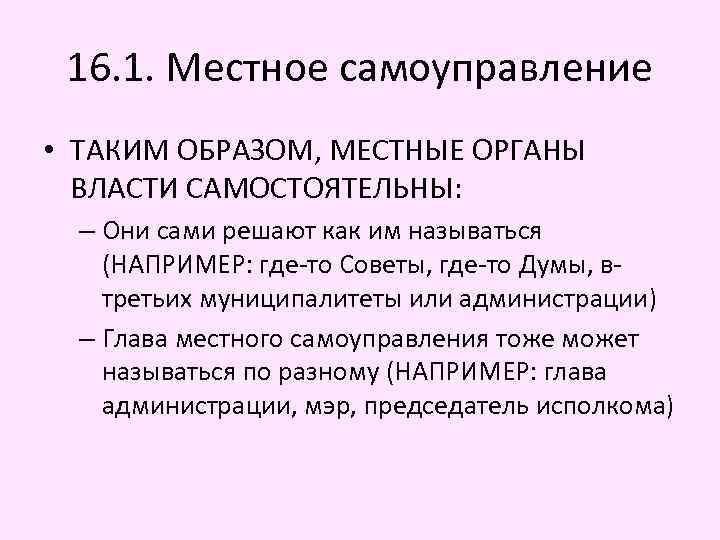 16.1. Местное самоуправление

• ТАКИМ ОБРАЗОМ, МЕСТНЫЕ ОРГАНЫ ВЛАСТИ САМОСТОЯТЕЛЬНЫ:

– Они сами решают как им называться (НАПРИМЕР: где-то Советы, где-то Думы, в-третьих муниципалитеты или администрации)

– Глава местного самоуправления тоже может называться по разному (НАПРИМЕР: глава администрации, мэр, председатель исполкома)